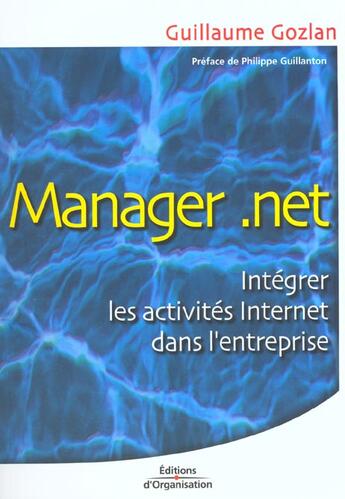 Guillaume Gozlan

Préface de Philippe Guillanton

Manager .net

Intégrer les activités Internet dans l'entreprise

Éditions d'Organisation